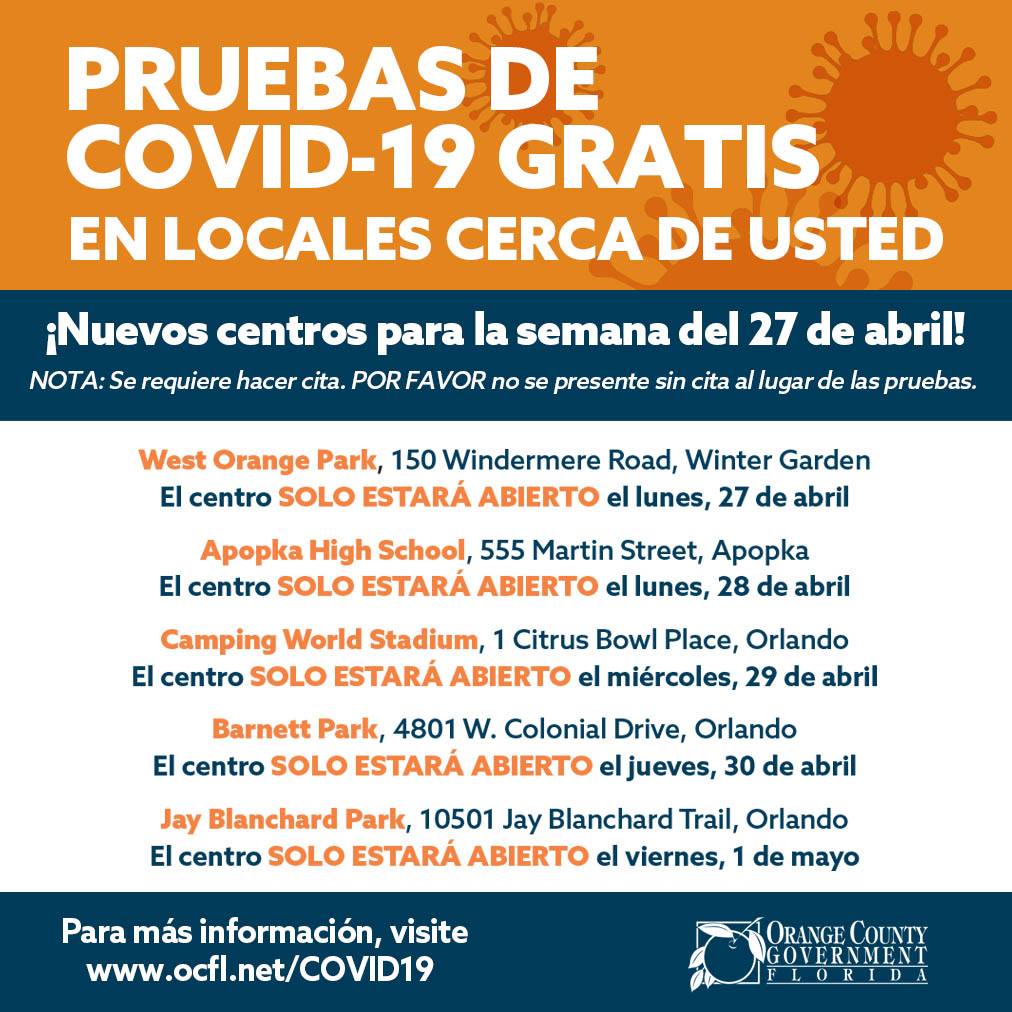 PRUEBAS DE COVID-19 GRATIS EN LOCALES CERCA DE USTED

¡Nuevos centros para la semana del 27 de abril!

NOTA: Se requiere hacer cita. POR FAVOR no se presente sin cita al lugar de las pruebas.

West Orange Park, 150 Windermere Road, Winter Garden
El centro SOLO ESTARÁ ABIERTO el lunes, 27 de abril

Apopka High School, 555 Martin Street, Apopka
El centro SOLO ESTARÁ ABIERTO el lunes, 28 de abril

Camping World Stadium, 1 Citrus Bowl Place, Orlando
El centro SOLO ESTARÁ ABIERTO el miércoles, 29 de abril

Barnett Park, 4801 W. Colonial Drive, Orlando
El centro SOLO ESTARÁ ABIERTO el jueves, 30 de abril

Jay Blanchard Park, 10501 Jay Blanchard Trail, Orlando
El centro SOLO ESTARÁ ABIERTO el viernes, 1 de mayo

Para más información, visite
www.ocfl.net/COVID19

ORANGE COUNTY
GOVERNMENT
FLORIDA